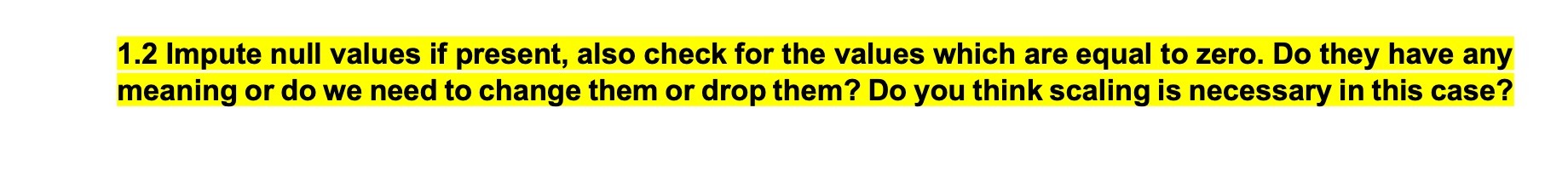 1.2 Impute null values if present, also check for the values which are equal to zero. Do they have any meaning or do we need to change them or drop them? Do you think scaling is necessary in this case?